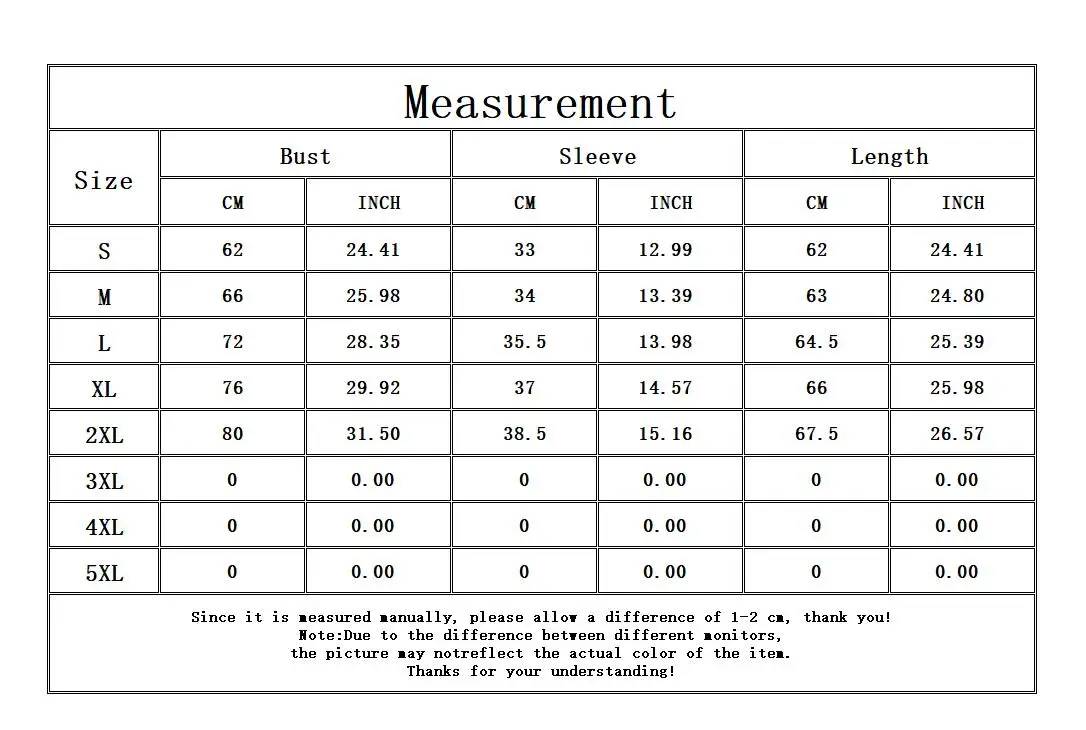 Measurement

| Size | Bust | | Sleeve | | Length | |
|---|---|---|---|---|---|---|
| | CM | INCH | CM | INCH | CM | INCH |
| S | 62 | 24.41 | 33 | 12.99 | 62 | 24.41 |
| M | 66 | 25.98 | 34 | 13.39 | 63 | 24.80 |
| L | 72 | 28.35 | 35.5 | 13.98 | 64.5 | 25.39 |
| XL | 76 | 29.92 | 37 | 14.57 | 66 | 25.98 |
| 2XL | 80 | 31.50 | 38.5 | 15.16 | 67.5 | 26.57 |
| 3XL | 0 | 0.00 | 0 | 0.00 | 0 | 0.00 |
| 4XL | 0 | 0.00 | 0 | 0.00 | 0 | 0.00 |
| 5XL | 0 | 0.00 | 0 | 0.00 | 0 | 0.00 |

Since it is measured manually, please allow a difference of 1-2 cm, thank you!
Note:Due to the difference between different monitors,
the picture may notreflect the actual color of the item.
Thanks for your understanding!